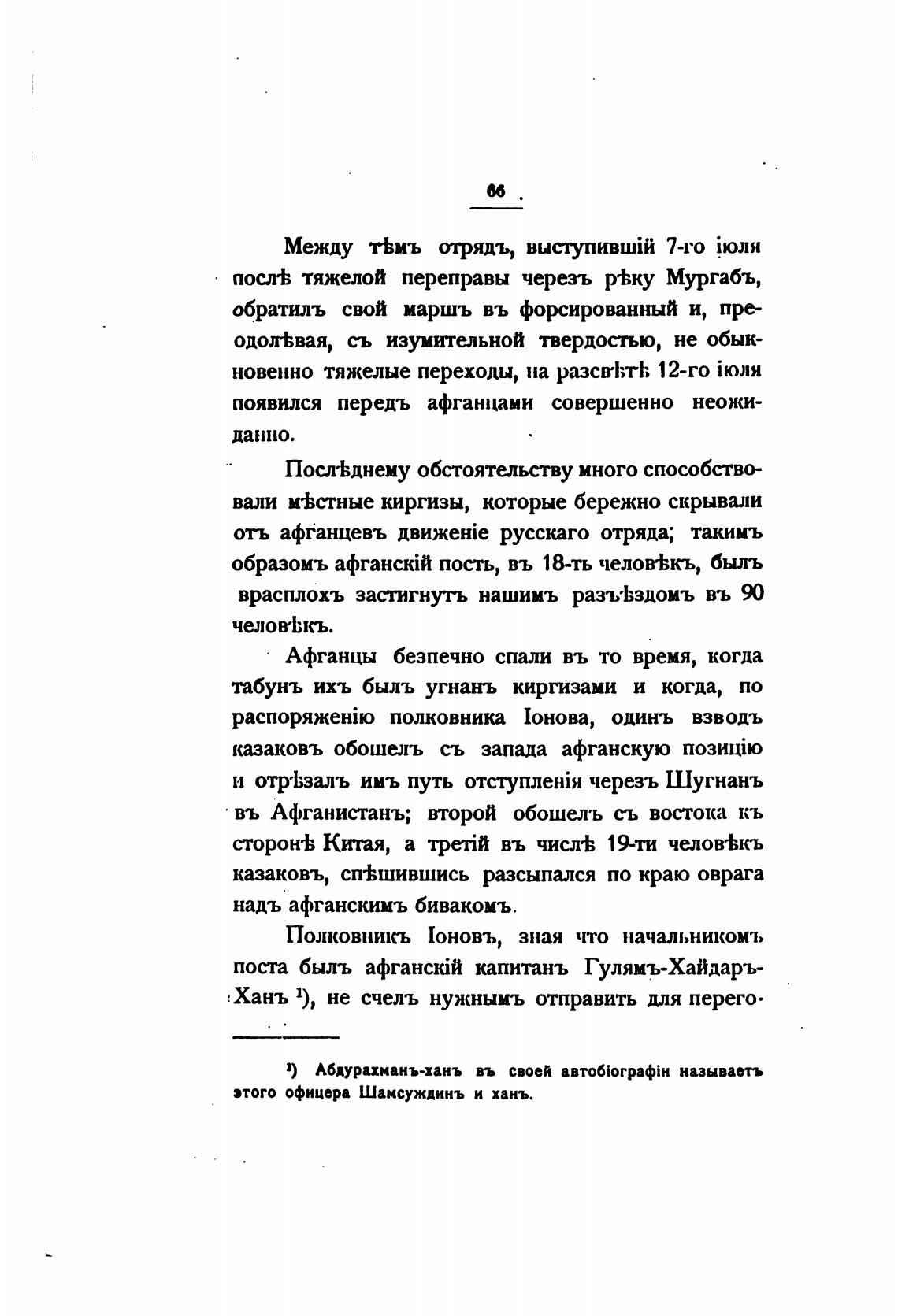 66

Между тѣмъ отрядъ, выступившій 7-го іюля послѣ тяжелой переправы черезъ рѣку Мургабъ, обратилъ свой маршъ въ форсированный и, преодолѣвая, съ изумительной твердостью, не обыкновенно тяжелые переходы, на разсвѣтѣ 12-го іюля появился передъ афганцами совершенно неожиданно.

Послѣднему обстоятельству много способствовали мѣстные киргизы, которые бережно скрывали отъ афганцевъ движеніе русскаго отряда; такимъ образомъ афганскій постъ, въ 18-ть человѣкъ, былъ врасплохъ застигнутъ нашимъ разъѣздомъ въ 90 человѣкъ.

Афганцы безпечно спали въ то время, когда табунъ ихъ былъ угнанъ киргизами и когда, по распоряженію полковника Іонова, одинъ взводъ казаковъ обошелъ съ запада афганскую позицію и отрѣзалъ имъ путь отступленія черезъ Шугнанъ въ Афганистанъ; второй обошелъ съ востока къ сторонѣ Китая, а третій въ числѣ 19-ти человѣкъ казаковъ, спѣшившись разсыпался по краю оврага надъ афганскимъ бивакомъ.

Полковникъ Іоновъ, зная что начальникомъ поста былъ афганскій капитанъ Гулямъ-Хайдаръ-Ханъ ¹), не счелъ нужнымъ отправить для перего-

¹) Абдурахманъ-ханъ въ своей автобіографіи называетъ этого офицера Шамсуждинъ и ханъ.